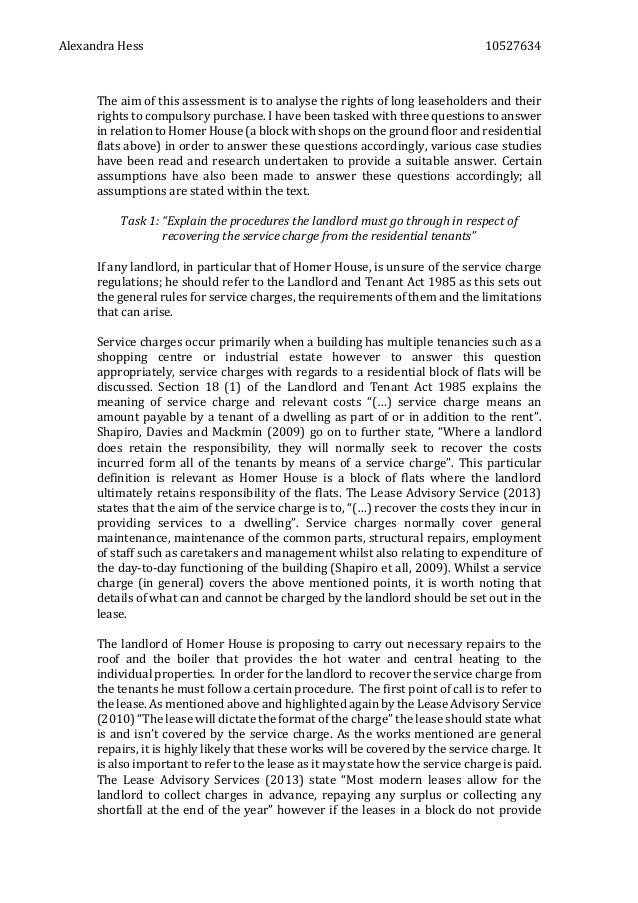 Alexandra Hess 10527634

The aim of this assessment is to analyse the rights of long leaseholders and their rights to compulsory purchase. I have been tasked with three questions to answer in relation to Homer House (a block with shops on the ground floor and residential flats above) in order to answer these questions accordingly, various case studies have been read and research undertaken to provide a suitable answer. Certain assumptions have also been made to answer these questions accordingly; all assumptions are stated within the text.

Task 1: "Explain the procedures the landlord must go through in respect of recovering the service charge from the residential tenants"

If any landlord, in particular that of Homer House, is unsure of the service charge regulations; he should refer to the Landlord and Tenant Act 1985 as this sets out the general rules for service charges, the requirements of them and the limitations that can arise.

Service charges occur primarily when a building has multiple tenancies such as a shopping centre or industrial estate however to answer this question appropriately, service charges with regards to a residential block of flats will be discussed. Section 18 (1) of the Landlord and Tenant Act 1985 explains the meaning of service charge and relevant costs "(…) service charge means an amount payable by a tenant of a dwelling as part of or in addition to the rent". Shapiro, Davies and Mackmin (2009) go on to further state, "Where a landlord does retain the responsibility, they will normally seek to recover the costs incurred form all of the tenants by means of a service charge". This particular definition is relevant as Homer House is a block of flats where the landlord ultimately retains responsibility of the flats. The Lease Advisory Service (2013) states that the aim of the service charge is to, "(…) recover the costs they incur in providing services to a dwelling". Service charges normally cover general maintenance, maintenance of the common parts, structural repairs, employment of staff such as caretakers and management whilst also relating to expenditure of the day-to-day functioning of the building (Shapiro et all, 2009). Whilst a service charge (in general) covers the above mentioned points, it is worth noting that details of what can and cannot be charged by the landlord should be set out in the lease.

The landlord of Homer House is proposing to carry out necessary repairs to the roof and the boiler that provides the hot water and central heating to the individual properties. In order for the landlord to recover the service charge from the tenants he must follow a certain procedure. The first point of call is to refer to the lease. As mentioned above and highlighted again by the Lease Advisory Service (2010) "The lease will dictate the format of the charge" the lease should state what is and isn't covered by the service charge. As the works mentioned are general repairs, it is highly likely that these works will be covered by the service charge. It is also important to refer to the lease as it may state how the service charge is paid. The Lease Advisory Services (2013) state "Most modern leases allow for the landlord to collect charges in advance, repaying any surplus or collecting any shortfall at the end of the year" however if the leases in a block do not provide